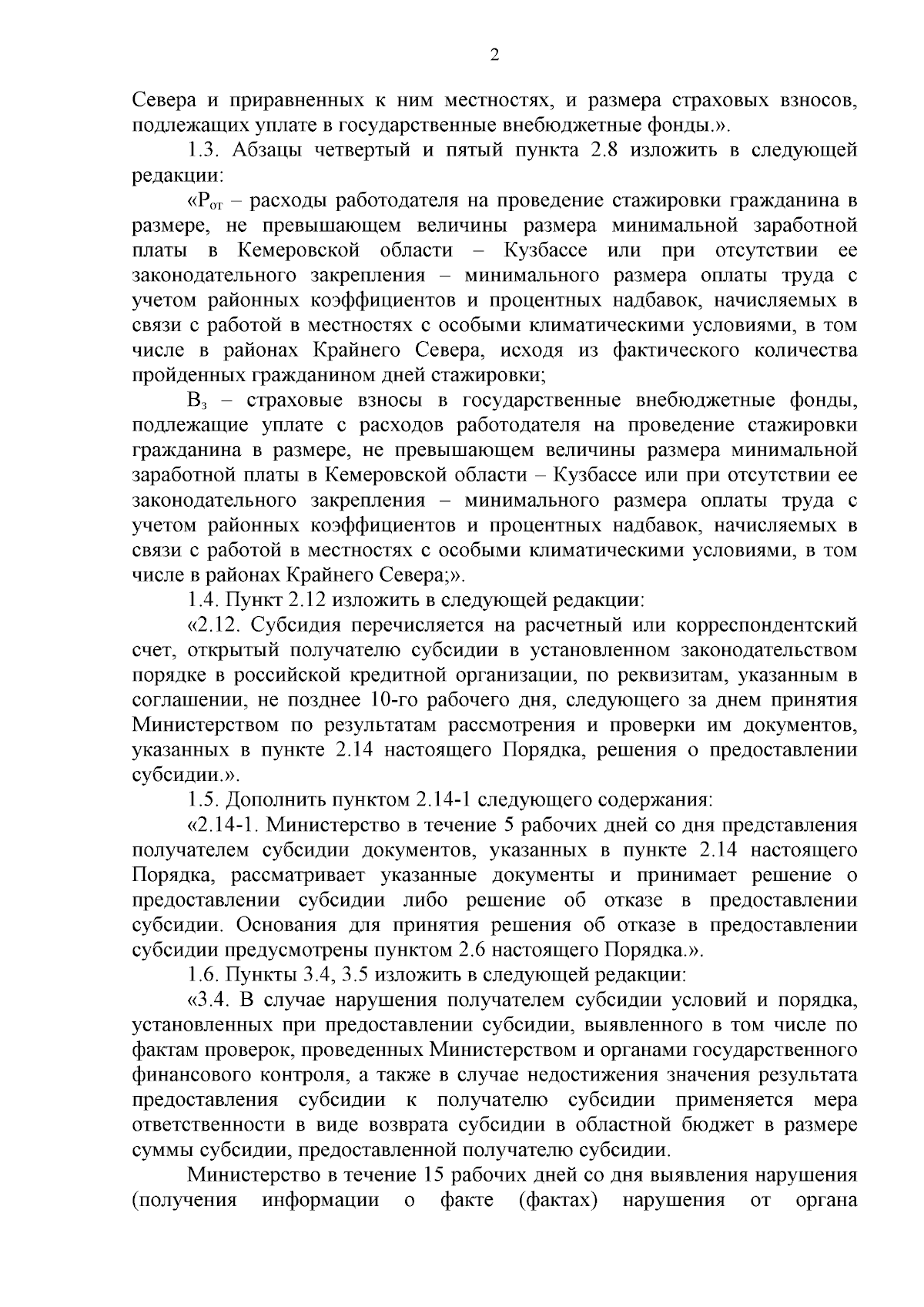 2

Севера и приравненных к ним местностях, и размера страховых взносов, подлежащих уплате в государственные внебюджетные фонды.».

1.3. Абзацы четвертый и пятый пункта 2.8 изложить в следующей редакции:

«$Р_{от}$ – расходы работодателя на проведение стажировки гражданина в размере, не превышающем величины размера минимальной заработной платы в Кемеровской области – Кузбассе или при отсутствии ее законодательного закрепления – минимального размера оплаты труда с учетом районных коэффициентов и процентных надбавок, начисляемых в связи с работой в местностях с особыми климатическими условиями, в том числе в районах Крайнего Севера, исходя из фактического количества пройденных гражданином дней стажировки;

$В_з$ – страховые взносы в государственные внебюджетные фонды, подлежащие уплате с расходов работодателя на проведение стажировки гражданина в размере, не превышающем величины размера минимальной заработной платы в Кемеровской области – Кузбассе или при отсутствии ее законодательного закрепления – минимального размера оплаты труда с учетом районных коэффициентов и процентных надбавок, начисляемых в связи с работой в местностях с особыми климатическими условиями, в том числе в районах Крайнего Севера;».

1.4. Пункт 2.12 изложить в следующей редакции:

«2.12. Субсидия перечисляется на расчетный или корреспондентский счет, открытый получателю субсидии в установленном законодательством порядке в российской кредитной организации, по реквизитам, указанным в соглашении, не позднее 10-го рабочего дня, следующего за днем принятия Министерством по результатам рассмотрения и проверки им документов, указанных в пункте 2.14 настоящего Порядка, решения о предоставлении субсидии.».

1.5. Дополнить пунктом 2.14-1 следующего содержания:

«2.14-1. Министерство в течение 5 рабочих дней со дня представления получателем субсидии документов, указанных в пункте 2.14 настоящего Порядка, рассматривает указанные документы и принимает решение о предоставлении субсидии либо решение об отказе в предоставлении субсидии. Основания для принятия решения об отказе в предоставлении субсидии предусмотрены пунктом 2.6 настоящего Порядка.».

1.6. Пункты 3.4, 3.5 изложить в следующей редакции:

«3.4. В случае нарушения получателем субсидии условий и порядка, установленных при предоставлении субсидии, выявленного в том числе по фактам проверок, проведенных Министерством и органами государственного финансового контроля, а также в случае недостижения значения результата предоставления субсидии к получателю субсидии применяется мера ответственности в виде возврата субсидии в областной бюджет в размере суммы субсидии, предоставленной получателю субсидии.

Министерство в течение 15 рабочих дней со дня выявления нарушения (получения информации о факте (фактах) нарушения от органа